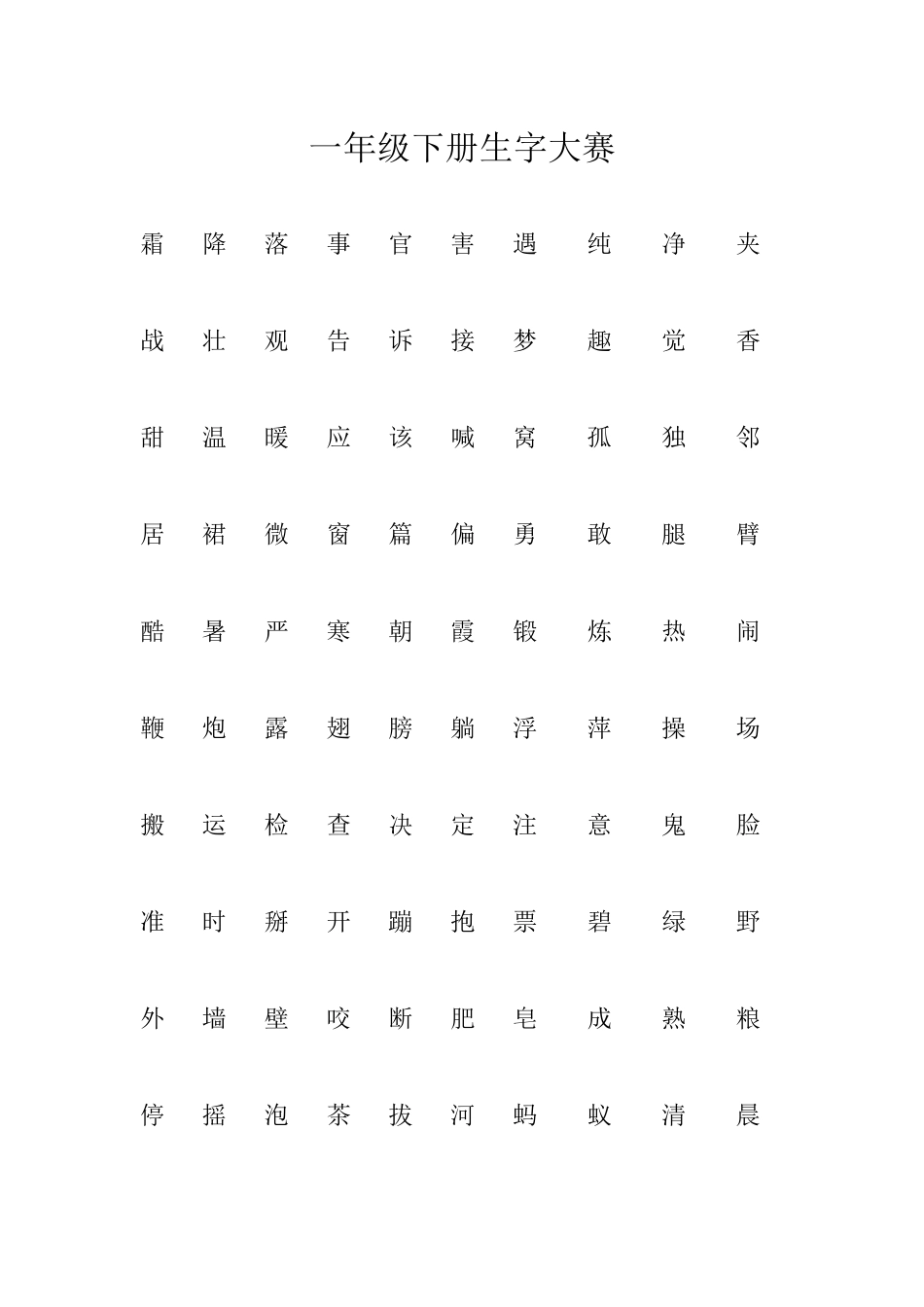 一年级下册生字大赛

霜 降 落 事 官 害 遇 纯 净 夹

战 壮 观 告 诉 接 梦 趣 觉 香

甜 温 暖 应 该 喊 窝 孤 独 邻

居 裙 微 窗 篇 偏 勇 敢 腿 臂

酷 暑 严 寒 朝 霞 锻 炼 热 闹

鞭 炮 露 翅 膀 躺 浮 萍 操 场

搬 运 检 查 决 定 注 意 鬼 脸

准 时 掰 开 蹦 抱 票 碧 绿 野

外 墙 壁 咬 断 肥 皂 成 熟 粮

停 摇 泡 茶 拔 河 蚂 蚁 清 晨